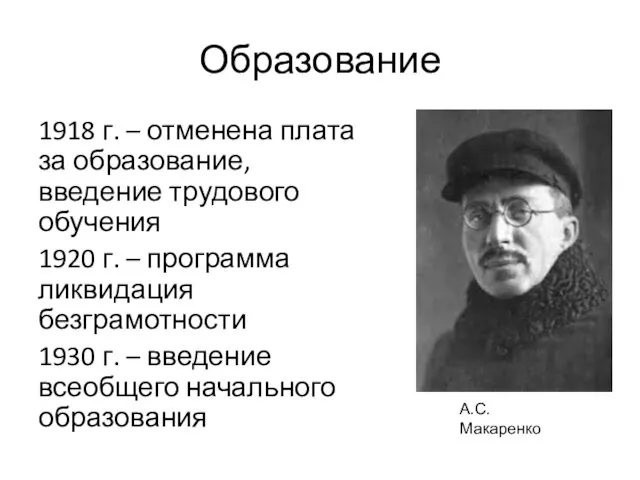 Образование

1918 г. – отменена плата за образование, введение трудового обучения

1920 г. – программа ликвидация безграмотности

1930 г. – введение всеобщего начального образования

А.С. Макаренко